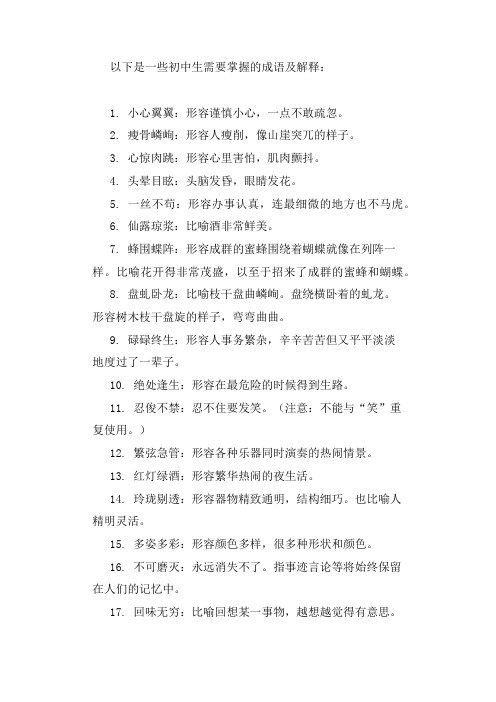 以下是一些初中生需要掌握的成语及解释：

1. 小心翼翼：形容谨慎小心，一点不敢疏忽。

2. 瘦骨嶙峋：形容人瘦削，像山崖突兀的样子。

3. 心惊肉跳：形容心里害怕，肌肉颤抖。

4. 头晕目眩：头脑发昏，眼睛发花。

5. 一丝不苟：形容办事认真，连最细微的地方也不马虎。

6. 仙露琼浆：比喻酒非常鲜美。

7. 蜂围蝶阵：形容成群的蜜蜂围绕着蝴蝶就像在列阵一样。比喻花开得非常茂盛，以至于招来了成群的蜜蜂和蝴蝶。

8. 盘虬卧龙：比喻枝干盘曲嶙峋。盘绕横卧着的虬龙。形容树木枝干盘旋的样子，弯弯曲曲。

9. 碌碌终生：形容人事务繁杂，辛辛苦苦但又平平淡淡地度过了一辈子。

10. 绝处逢生：形容在最危险的时候得到生路。

11. 忍俊不禁：忍不住要发笑。（注意：不能与“笑”重复使用。）

12. 繁弦急管：形容各种乐器同时演奏的热闹情景。

13. 红灯绿酒：形容繁华热闹的夜生活。

14. 玲珑剔透：形容器物精致通明，结构细巧。也比喻人精明灵活。

15. 多姿多彩：形容颜色多样，很多种形状和颜色。

16. 不可磨灭：永远消失不了。指事迹言论等将始终保留在人们的记忆中。

17. 回味无穷：比喻回想某一事物，越想越觉得有意思。